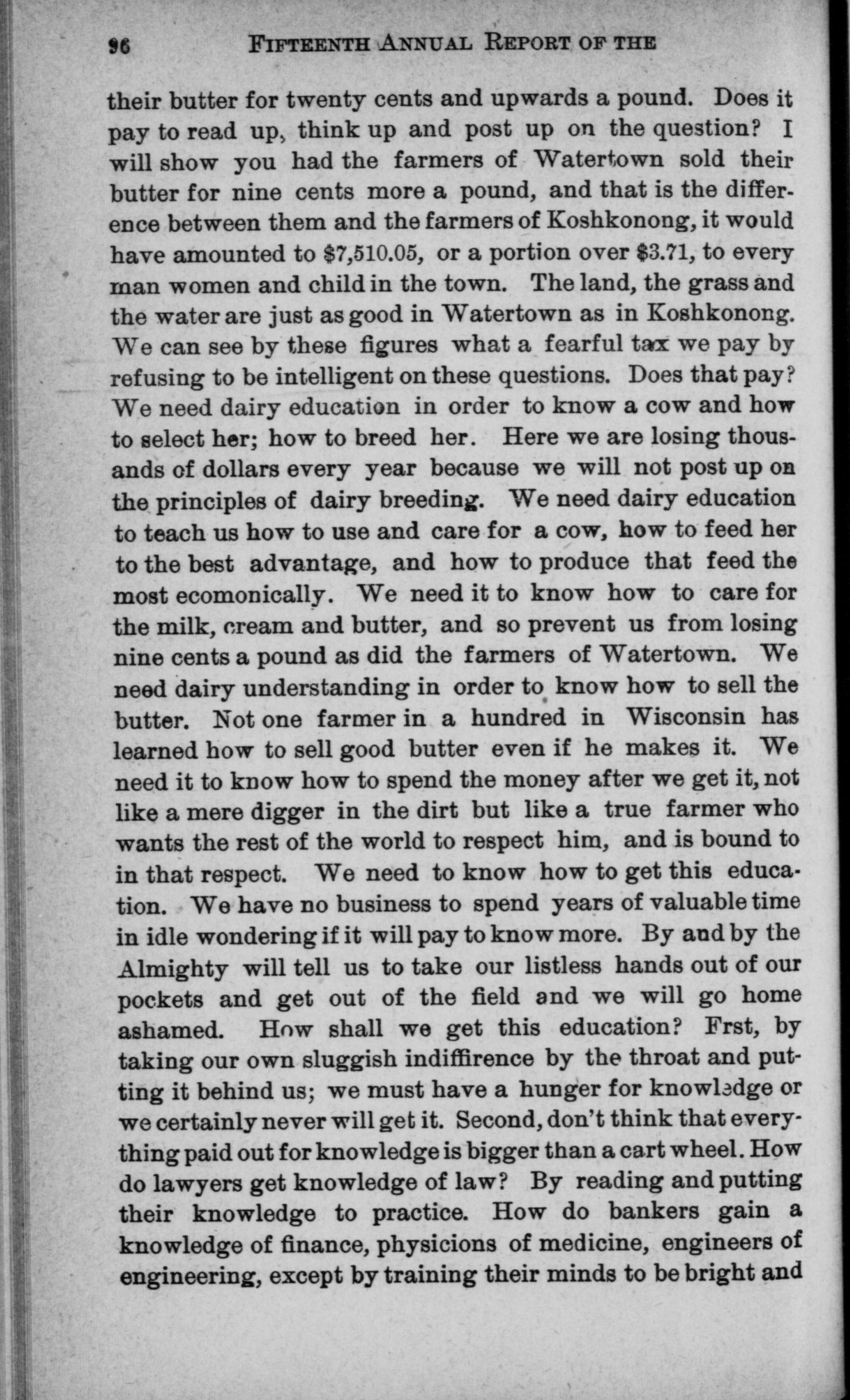 96 FIFTEENTH ANNUAL REPORT OF THE

their butter for twenty cents and upwards a pound. Does it pay to read up, think up and post up on the question? I will show you had the farmers of Watertown sold their butter for nine cents more a pound, and that is the difference between them and the farmers of Koshkonong, it would have amounted to $7,510.05, or a portion over $3.71, to every man women and child in the town. The land, the grass and the water are just as good in Watertown as in Koshkonong. We can see by these figures what a fearful tax we pay by refusing to be intelligent on these questions. Does that pay? We need dairy education in order to know a cow and how to select her; how to breed her. Here we are losing thousands of dollars every year because we will not post up on the principles of dairy breeding. We need dairy education to teach us how to use and care for a cow, how to feed her to the best advantage, and how to produce that feed the most ecomonically. We need it to know how to care for the milk, cream and butter, and so prevent us from losing nine cents a pound as did the farmers of Watertown. We need dairy understanding in order to know how to sell the butter. Not one farmer in a hundred in Wisconsin has learned how to sell good butter even if he makes it. We need it to know how to spend the money after we get it, not like a mere digger in the dirt but like a true farmer who wants the rest of the world to respect him, and is bound to in that respect. We need to know how to get this education. We have no business to spend years of valuable time in idle wondering if it will pay to know more. By and by the Almighty will tell us to take our listless hands out of our pockets and get out of the field and we will go home ashamed. How shall we get this education? Frst, by taking our own sluggish indiffirence by the throat and putting it behind us; we must have a hunger for knowledge or we certainly never will get it. Second, don't think that everything paid out for knowledge is bigger than a cart wheel. How do lawyers get knowledge of law? By reading and putting their knowledge to practice. How do bankers gain a knowledge of finance, physicions of medicine, engineers of engineering, except by training their minds to be bright and